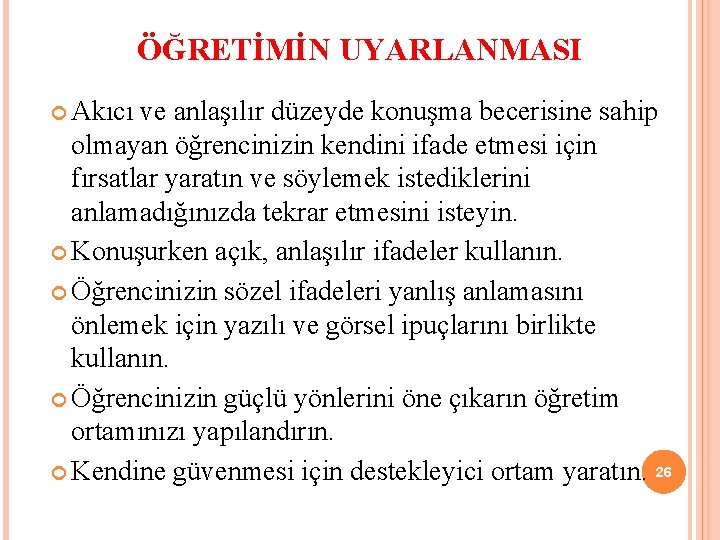 ÖĞRETİMİN UYARLANMASI

Akıcı ve anlaşılır düzeyde konuşma becerisine sahip olmayan öğrencinizin kendini ifade etmesi için fırsatlar yaratın ve söylemek istediklerini anlamadığınızda tekrar etmesini isteyin.

Konuşurken açık, anlaşılır ifadeler kullanın.

Öğrencinizin sözel ifadeleri yanlış anlamasını önlemek için yazılı ve görsel ipuçlarını birlikte kullanın.

Öğrencinizin güçlü yönlerini öne çıkarın öğretim ortamınızı yapılandırın.

Kendine güvenmesi için destekleyici ortam yaratın.

26